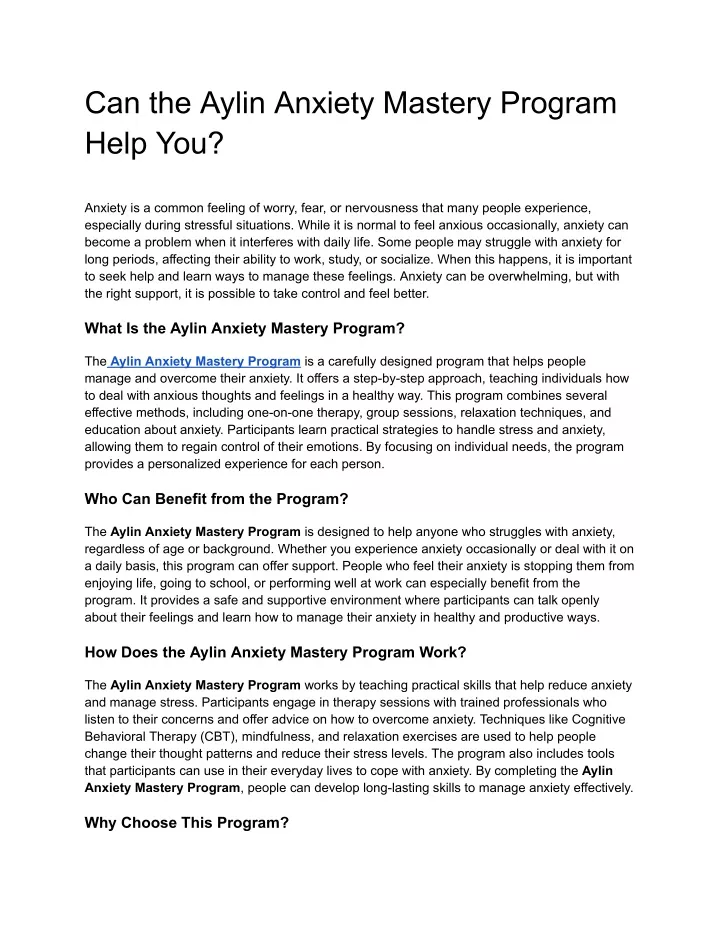 Can the Aylin Anxiety Mastery Program Help You?

Anxiety is a common feeling of worry, fear, or nervousness that many people experience, especially during stressful situations. While it is normal to feel anxious occasionally, anxiety can become a problem when it interferes with daily life. Some people may struggle with anxiety for long periods, affecting their ability to work, study, or socialize. When this happens, it is important to seek help and learn ways to manage these feelings. Anxiety can be overwhelming, but with the right support, it is possible to take control and feel better.

What Is the Aylin Anxiety Mastery Program?

The Aylin Anxiety Mastery Program is a carefully designed program that helps people manage and overcome their anxiety. It offers a step-by-step approach, teaching individuals how to deal with anxious thoughts and feelings in a healthy way. This program combines several effective methods, including one-on-one therapy, group sessions, relaxation techniques, and education about anxiety. Participants learn practical strategies to handle stress and anxiety, allowing them to regain control of their emotions. By focusing on individual needs, the program provides a personalized experience for each person.

Who Can Benefit from the Program?

The Aylin Anxiety Mastery Program is designed to help anyone who struggles with anxiety, regardless of age or background. Whether you experience anxiety occasionally or deal with it on a daily basis, this program can offer support. People who feel their anxiety is stopping them from enjoying life, going to school, or performing well at work can especially benefit from the program. It provides a safe and supportive environment where participants can talk openly about their feelings and learn how to manage their anxiety in healthy and productive ways.

How Does the Aylin Anxiety Mastery Program Work?

The Aylin Anxiety Mastery Program works by teaching practical skills that help reduce anxiety and manage stress. Participants engage in therapy sessions with trained professionals who listen to their concerns and offer advice on how to overcome anxiety. Techniques like Cognitive Behavioral Therapy (CBT), mindfulness, and relaxation exercises are used to help people change their thought patterns and reduce their stress levels. The program also includes tools that participants can use in their everyday lives to cope with anxiety. By completing the Aylin Anxiety Mastery Program, people can develop long-lasting skills to manage anxiety effectively.

Why Choose This Program?